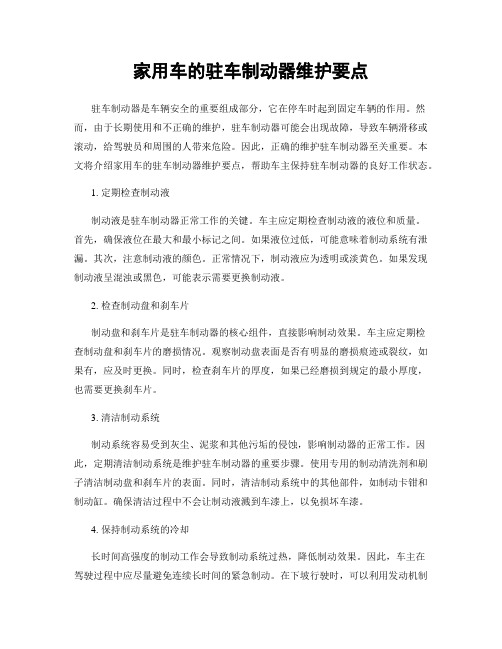 家用车的驻车制动器维护要点

驻车制动器是车辆安全的重要组成部分，它在停车时起到固定车辆的作用。然而，由于长期使用和不正确的维护，驻车制动器可能会出现故障，导致车辆滑移或滚动，给驾驶员和周围的人带来危险。因此，正确的维护驻车制动器至关重要。本文将介绍家用车的驻车制动器维护要点，帮助车主保持驻车制动器的良好工作状态。

1. 定期检查制动液

制动液是驻车制动器正常工作的关键。车主应定期检查制动液的液位和质量。首先，确保液位在最大和最小标记之间。如果液位过低，可能意味着制动系统有泄漏。其次，注意制动液的颜色。正常情况下，制动液应为透明或淡黄色。如果发现制动液呈混浊或黑色，可能表示需要更换制动液。

2. 检查制动盘和刹车片

制动盘和刹车片是驻车制动器的核心组件，直接影响制动效果。车主应定期检查制动盘和刹车片的磨损情况。观察制动盘表面是否有明显的磨损痕迹或裂纹，如果有，应及时更换。同时，检查刹车片的厚度，如果已经磨损到规定的最小厚度，也需要更换刹车片。

3. 清洁制动系统

制动系统容易受到灰尘、泥浆和其他污垢的侵蚀，影响制动器的正常工作。因此，定期清洁制动系统是维护驻车制动器的重要步骤。使用专用的制动清洗剂和刷子清洁制动盘和刹车片的表面。同时，清洁制动系统中的其他部件，如制动卡钳和制动缸。确保清洁过程中不会让制动液溅到车漆上，以免损坏车漆。

4. 保持制动系统的冷却

长时间高强度的制动工作会导致制动系统过热，降低制动效果。因此，车主在驾驶过程中应尽量避免连续长时间的紧急制动。在下坡行驶时，可以利用发动机制